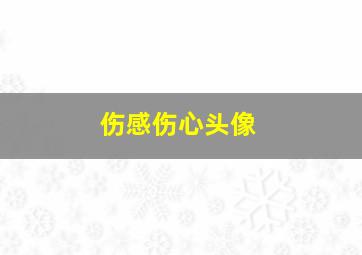 伤感伤心头像